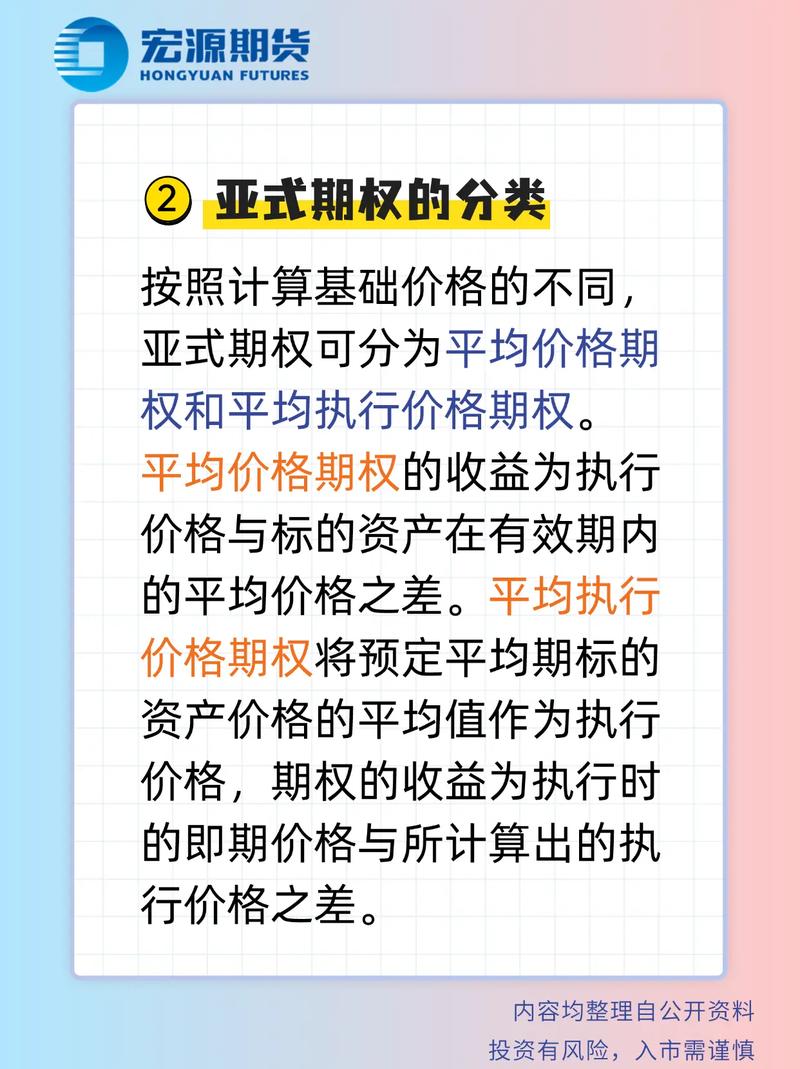 宏源期货
HONGYUAN FUTURES

② 亚式期权的分类

按照计算基础价格的不同，亚式期权可分为平均价格期权和平均执行价格期权。平均价格期权的收益为执行价格与标的资产在有效期内的平均价格之差。平均执行价格期权将预定平均期标的资产价格的平均值作为执行价格，期权的收益为执行时的即期价格与所计算出的执行价格之差。

内容均整理自公开资料
投资有风险，入市需谨慎